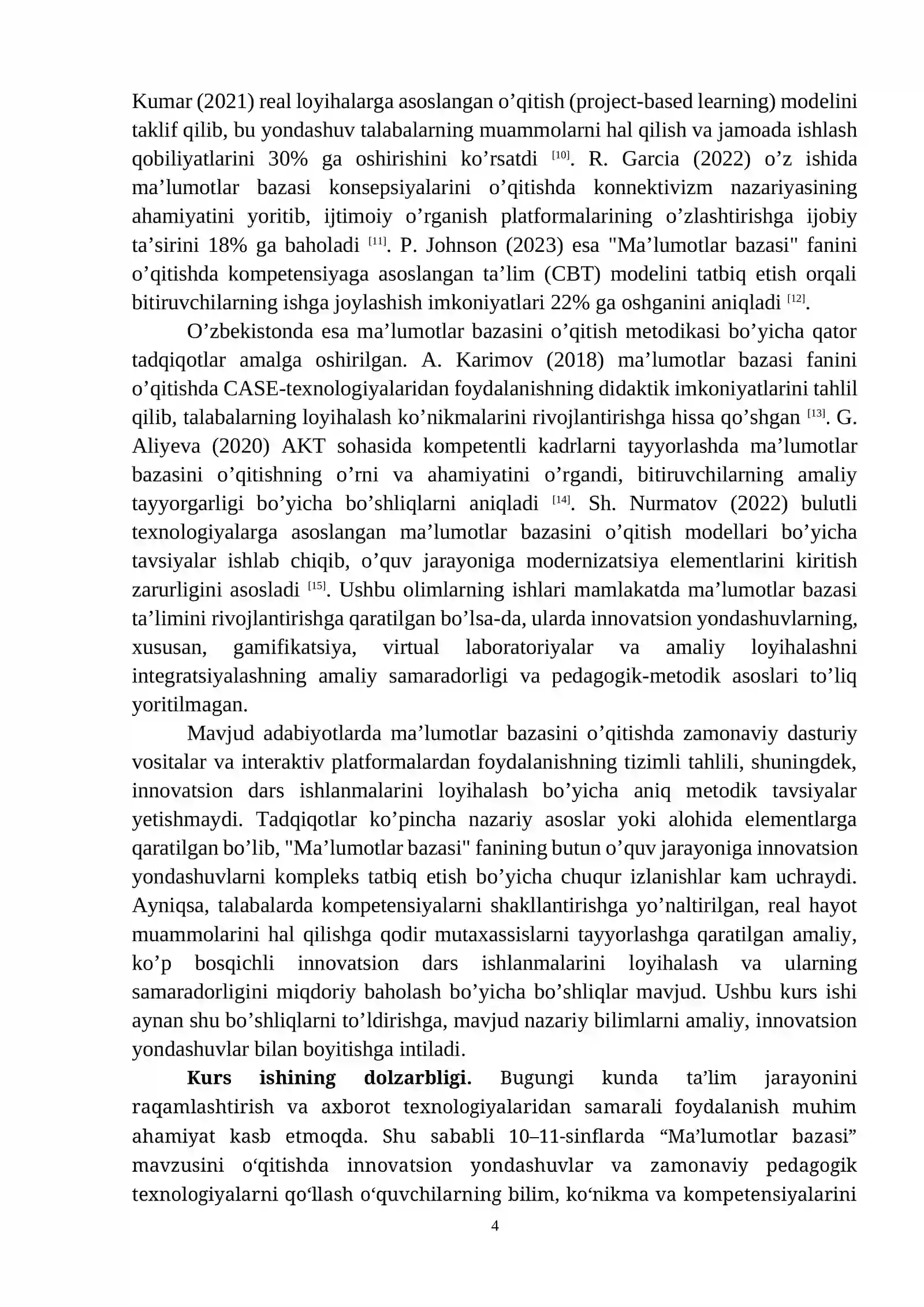 Kumar (2021) real loyihalarga asoslangan o'qitish (project-based learning) modelini taklif qilib, bu yondashuv talabalarning muammolarni hal qilish va jamoada ishlash qobiliyatlarini 30% ga oshirishini ko'rsatdi $^{[10]}$. R. Garcia (2022) o'z ishida ma'lumotlar bazasi konsepsiyalarini o'qitishda konnektivizm nazariyasining ahamiyatini yoritib, ijtimoiy o'rganish platformalarining o'zlashtirishga ijobiy ta'sirini 18% ga baholadi $^{[11]}$. P. Johnson (2023) esa "Ma'lumotlar bazasi" fanini o'qitishda kompetensiyaga asoslangan ta'lim (CBT) modelini tatbiq etish orqali bitiruvchilarning ishga joylashish imkoniyatlari 22% ga oshganini aniqladi $^{[12]}$.

O'zbekistonda esa ma'lumotlar bazasini o'qitish metodikasi bo'yicha qator tadqiqotlar amalga oshirilgan. A. Karimov (2018) ma'lumotlar bazasi fanini o'qitishda CASE-texnologiyalaridan foydalanishning didaktik imkoniyatlarini tahlil qilib, talabalarning loyihalash ko'nikmalarini rivojlantirishga hissa qo'shgan $^{[13]}$. G. Aliyeva (2020) AKT sohasida kompetentli kadrlarni tayyorlashda ma'lumotlar bazasini o'qitishning o'rni va ahamiyatini o'rgandi, bitiruvchilarning amaliy tayyorgarligi bo'yicha bo'shliqlarni aniqladi $^{[14]}$. Sh. Nurmatov (2022) bulutli texnologiyalarga asoslangan ma'lumotlar bazasini o'qitish modellari bo'yicha tavsiyalar ishlab chiqib, o'quv jarayoniga modernizatsiya elementlarini kiritish zarurligini asosladi $^{[15]}$. Ushbu olimlarning ishlari mamlakatda ma'lumotlar bazasi ta'limini rivojlantirishga qaratilgan bo'lsa-da, ularda innovatsion yondashuvlarning, xususan, gamifikatsiya, virtual laboratoriyalar va amaliy loyihalashni integratsiyalashning amaliy samaradorligi va pedagogik-metodik asoslari to'liq yoritilmagan.

Mavjud adabiyotlarda ma'lumotlar bazasini o'qitishda zamonaviy dasturiy vositalar va interaktiv platformalardan foydalanishning tizimli tahlili, shuningdek, innovatsion dars ishlanmalarini loyihalash bo'yicha aniq metodik tavsiyalar yetishmaydi. Tadqiqotlar ko'pincha nazariy asoslar yoki alohida elementlarga qaratilgan bo'lib, "Ma'lumotlar bazasi" fanining butun o'quv jarayoniga innovatsion yondashuvlarni kompleks tatbiq etish bo'yicha chuqur izlanishlar kam uchraydi. Ayniqsa, talabalarda kompetensiyalarni shakllantirishga yo'naltirilgan, real hayot muammolarini hal qilishga qodir mutaxassislarni tayyorlashga qaratilgan amaliy, ko'p bosqichli innovatsion dars ishlanmalarini loyihalash va ularning samaradorligini miqdoriy baholash bo'yicha bo'shliqlar mavjud. Ushbu kurs ishi aynan shu bo'shliqlarni to'ldirishga, mavjud nazariy bilimlarni amaliy, innovatsion yondashuvlar bilan boyitishga intiladi.

Kurs ishining dolzarbligi. Bugungi kunda ta'lim jarayonini raqamlashtirish va axborot texnologiyalaridan samarali foydalanish muhim ahamiyat kasb etmoqda. Shu sababli 10–11-sinflarda "Ma'lumotlar bazasi" mavzusini o'qitishda innovatsion yondashuvlar va zamonaviy pedagogik texnologiyalarni qo'llash o'quvchilarning bilim, ko'nikma va kompetensiyalarini

4